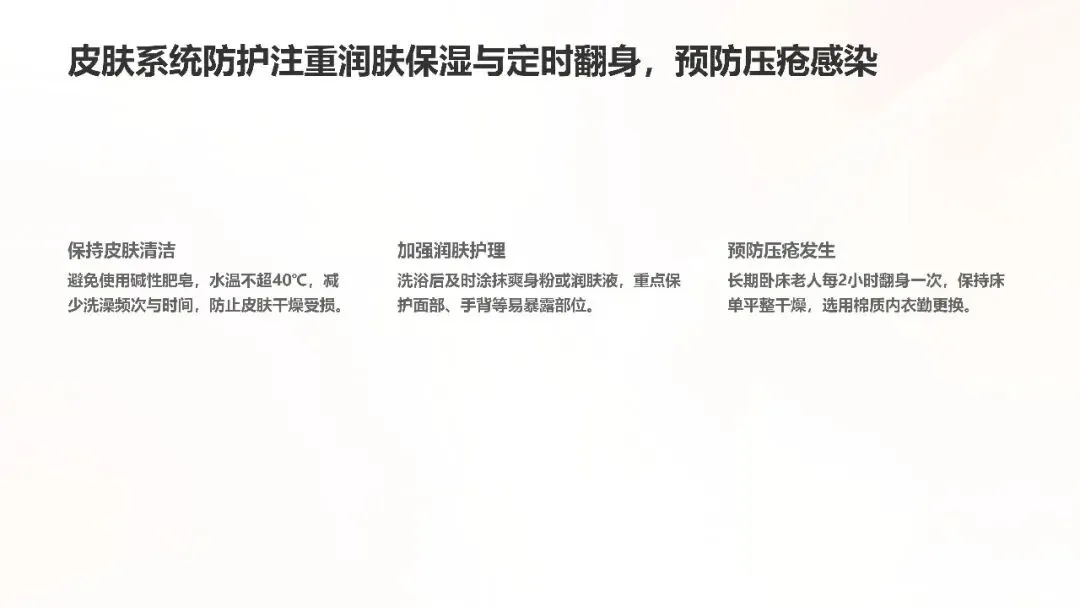 皮肤系统防护注重润肤保湿与定时翻身，预防压疮感染

保持皮肤清洁

避免使用碱性肥皂，水温不超40℃，减少洗澡频次与时间，防止皮肤干燥受损。

加强润肤护理

洗浴后及时涂抹爽身粉或润肤液，重点保护面部、手背等易暴露部位。

预防压疮发生

长期卧床老人每2小时翻身一次，保持床单平整干燥，选用棉质内衣勤更换。